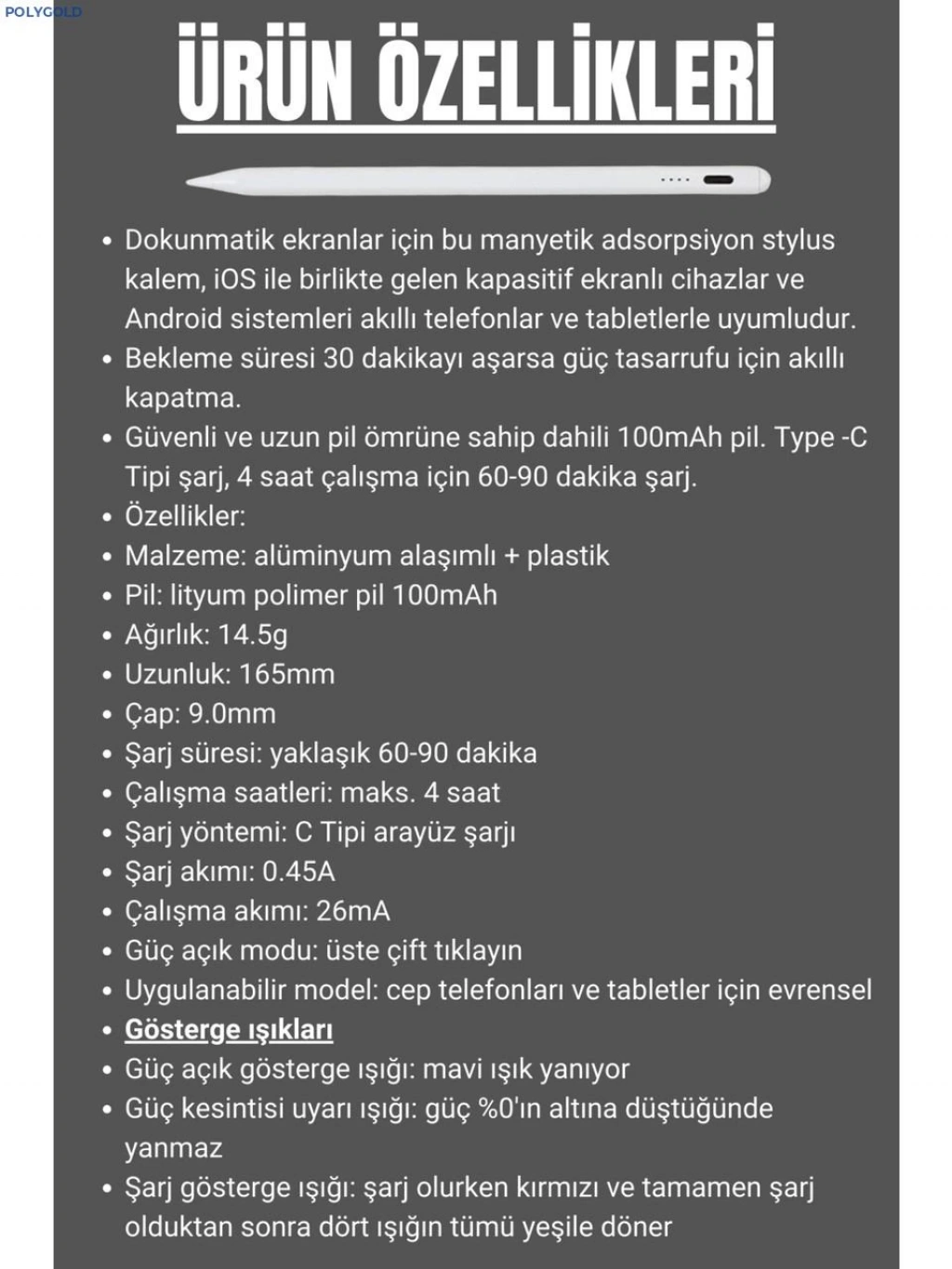 POLYGOLD

ÜRÜN ÖZELLİKLERİ

• Dokunmatik ekranlar için bu manyetik adsorpsiyon stylus kalem, iOS ile birlikte gelen kapasitif ekranlı cihazlar ve Android sistemleri akıllı telefonlar ve tabletlerle uyumludur.
• Bekleme süresi 30 dakikayı aşarsa güç tasarrufu için akıllı kapatma.
• Güvenli ve uzun pil ömrüne sahip dahili 100mAh pil. Type -C Tipi şarj, 4 saat çalışma için 60-90 dakika şarj.
• Özellikler:
• Malzeme: alüminyum alaşımlı + plastik
• Pil: lityum polimer pil 100mAh
• Ağırlık: 14.5g
• Uzunluk: 165mm
• Çap: 9.0mm
• Şarj süresi: yaklaşık 60-90 dakika
• Çalışma saatleri: maks. 4 saat
• Şarj yöntemi: C Tipi arayüz şarjı
• Şarj akımı: 0.45A
• Çalışma akımı: 26mA
• Güç açık modu: üste çift tıklayın
• Uygulanabilir model: cep telefonları ve tabletler için evrensel
• Gösterge ışıkları
• Güç açık gösterge ışığı: mavi ışık yanıyor
• Güç kesintisi uyarı ışığı: güç %0'ın altına düştüğünde yanmaz
• Şarj gösterge ışığı: şarj olurken kırmızı ve tamamen şarj olduktan sonra dört ışığın tümü yeşile döner